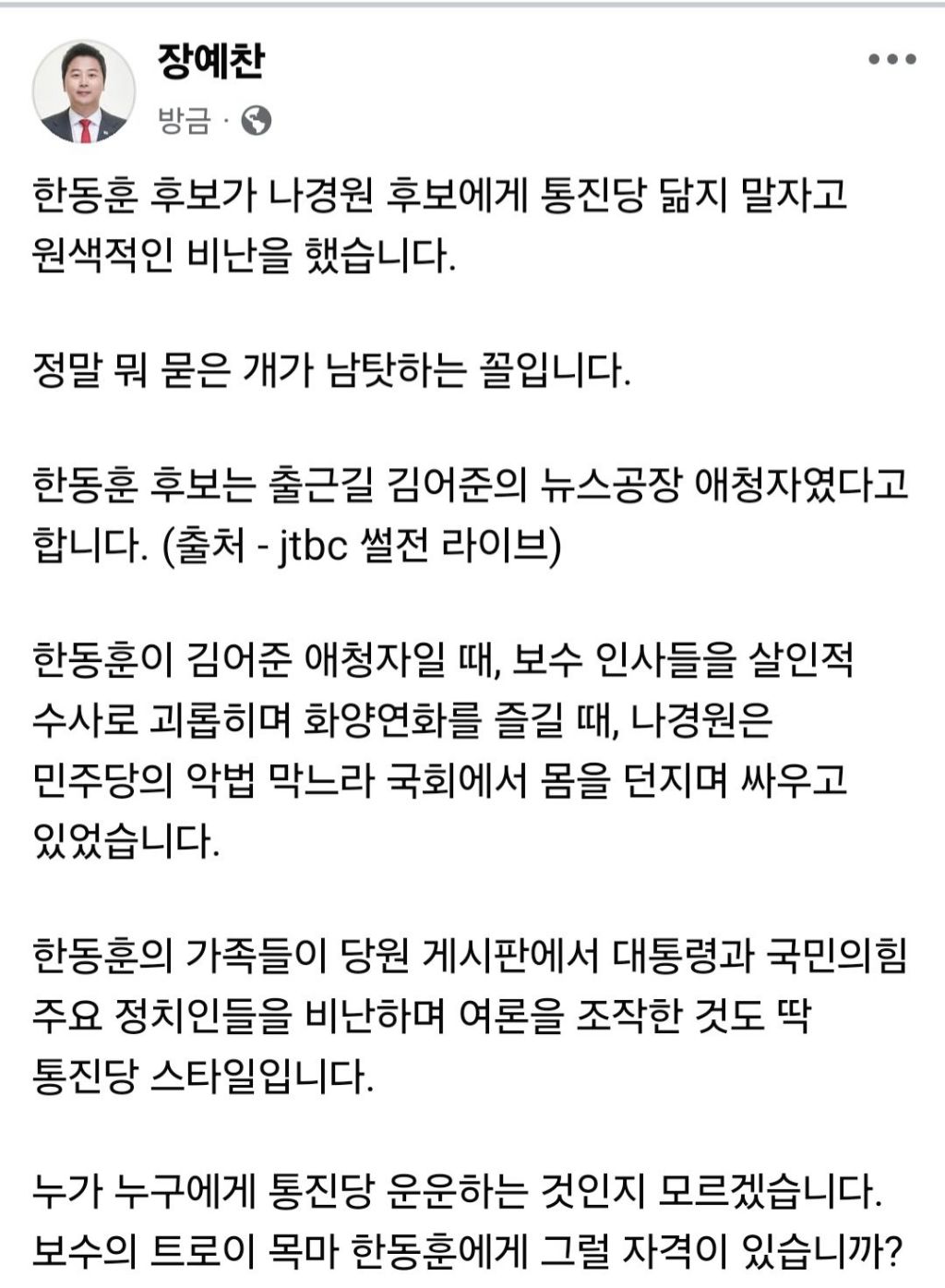 장예찬
방금 ·

한동훈 후보가 나경원 후보에게 통진당 닮지 말자고 원색적인 비난을 했습니다.

정말 뭐 묻은 개가 남탓하는 꼴입니다.

한동훈 후보는 출근길 김어준의 뉴스공장 애청자였다고 합니다. (출처 - jtbc 썰전 라이브)

한동훈이 김어준 애청자일 때, 보수 인사들을 살인적 수사로 괴롭히며 화양연화를 즐길 때, 나경원은 민주당의 악법 막느라 국회에서 몸을 던지며 싸우고 있었습니다.

한동훈의 가족들이 당원 게시판에서 대통령과 국민의힘 주요 정치인들을 비난하며 여론을 조작한 것도 딱 통진당 스타일입니다.

누가 누구에게 통진당 운운하는 것인지 모르겠습니다. 보수의 트로이 목마 한동훈에게 그럴 자격이 있습니까?